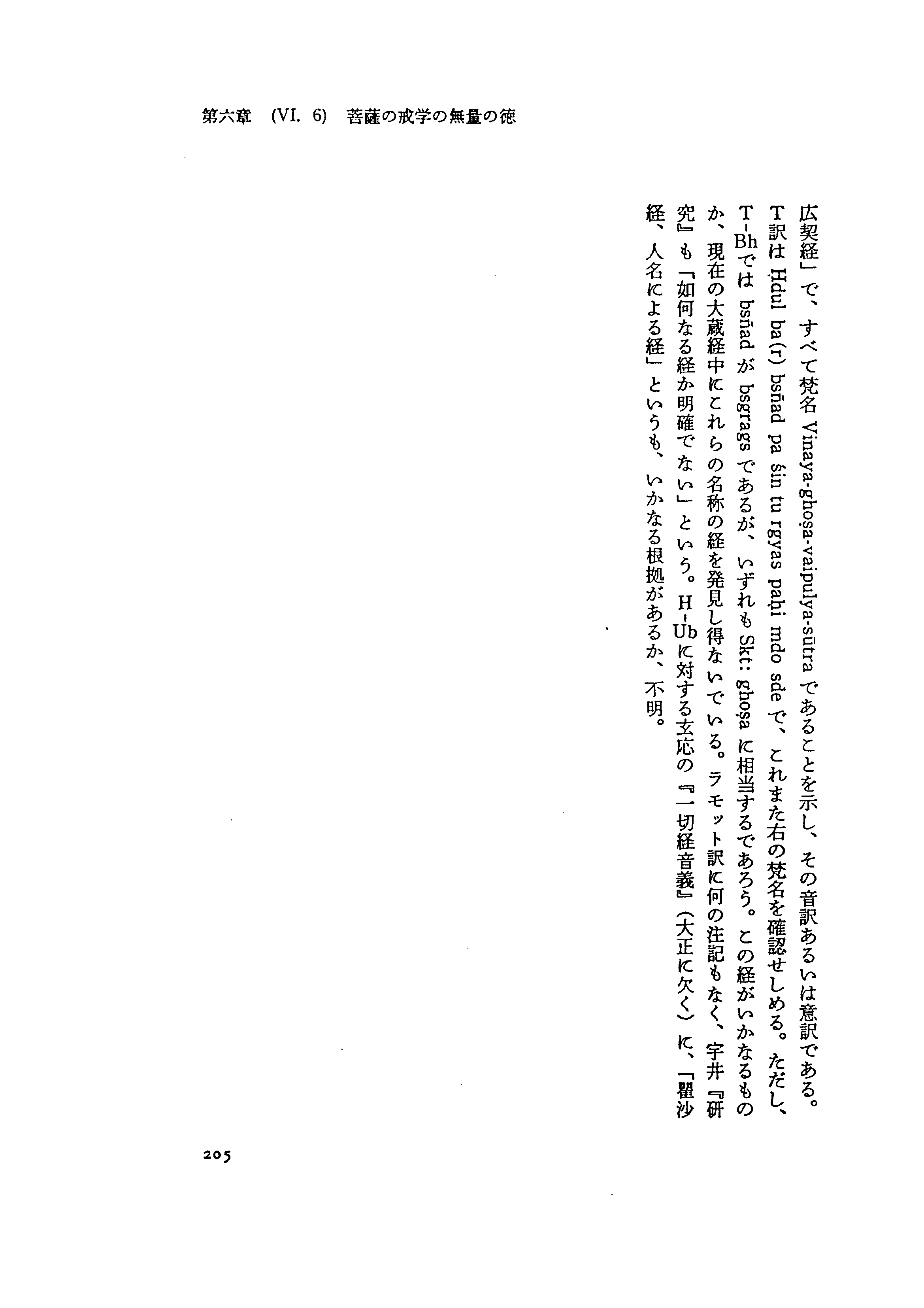 第六章　(VI. 6)　菩薩の戒学の無量の徳

広契経」で、すべて梵名 Vinaya-ghoṣa-vaipulya-sūtra であることを示し、その音訳あるいは意訳である。T訳は Ḥdul ba(r) bsñad pa śin tu rgyas paḥi mdo sde で、これまた右の梵名を確認せしめる。ただし、T-Bh では bsñad が bsgrags であるが、いずれも Skt: ghoṣa に相当するであろう。この経がいかなるものか、現在の大蔵経中にこれらの名称の経を発見し得ないでいる。ラモット訳に何の注記もなく、宇井『研究』も「如何なる経か明確でない」という。H-Ub に対する玄応の『一切経音義』(大正に欠く)に、「瞿沙経、人名による経」というも、いかなる根拠があるか、不明。

205